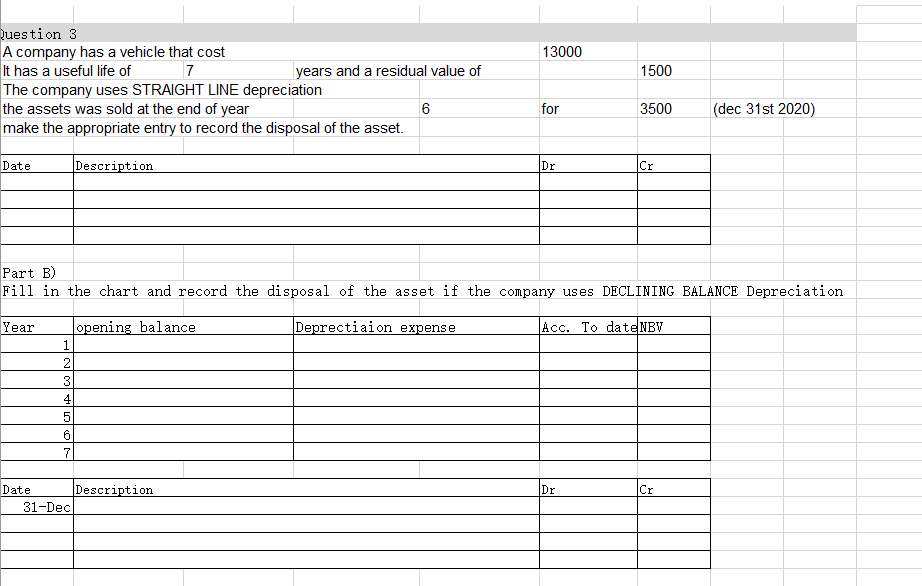 Question 3
A company has a vehicle that cost 13000
It has a useful life of 7 years and a residual value of 1500
The company uses STRAIGHT LINE depreciation
the assets was sold at the end of year 6 for 3500 (dec 31st 2020)
make the appropriate entry to record the disposal of the asset.

| Date | Description | Dr | Cr |
|---|---|---|---|
| | | | |
| | | | |
| | | | |
| | | | |

Part B)
Fill in the chart and record the disposal of the asset if the company uses DECLINING BALANCE Depreciation

| Year | opening balance | Deprectiaion expense | Acc. To date | NBV |
|---|---|---|---|---|
| 1 | | | | |
| 2 | | | | |
| 3 | | | | |
| 4 | | | | |
| 5 | | | | |
| 6 | | | | |
| 7 | | | | |

| Date | Description | Dr | Cr |
|---|---|---|---|
| 31-Dec | | | |
| | | | |
| | | | |
| | | | |